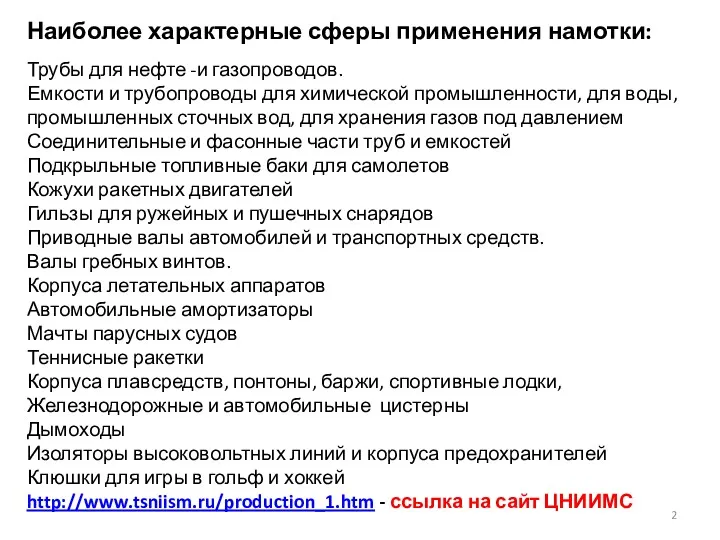 Наиболее характерные сферы применения намотки:

Трубы для нефте -и газопроводов.
Емкости и трубопроводы для химической промышленности, для воды, промышленных сточных вод, для хранения газов под давлением
Соединительные и фасонные части труб и емкостей
Подкрыльные топливные баки для самолетов
Кожухи ракетных двигателей
Гильзы для ружейных и пушечных снарядов
Приводные валы автомобилей и транспортных средств.
Валы гребных винтов.
Корпуса летательных аппаратов
Автомобильные амортизаторы
Мачты парусных судов
Теннисные ракетки
Корпуса плавсредств, понтоны, баржи, спортивные лодки,
Железнодорожные и автомобильные цистерны
Дымоходы
Изоляторы высоковольтных линий и корпуса предохранителей
Клюшки для игры в гольф и хоккей
http://www.tsniism.ru/production_1.htm - ссылка на сайт ЦНИИМС

2